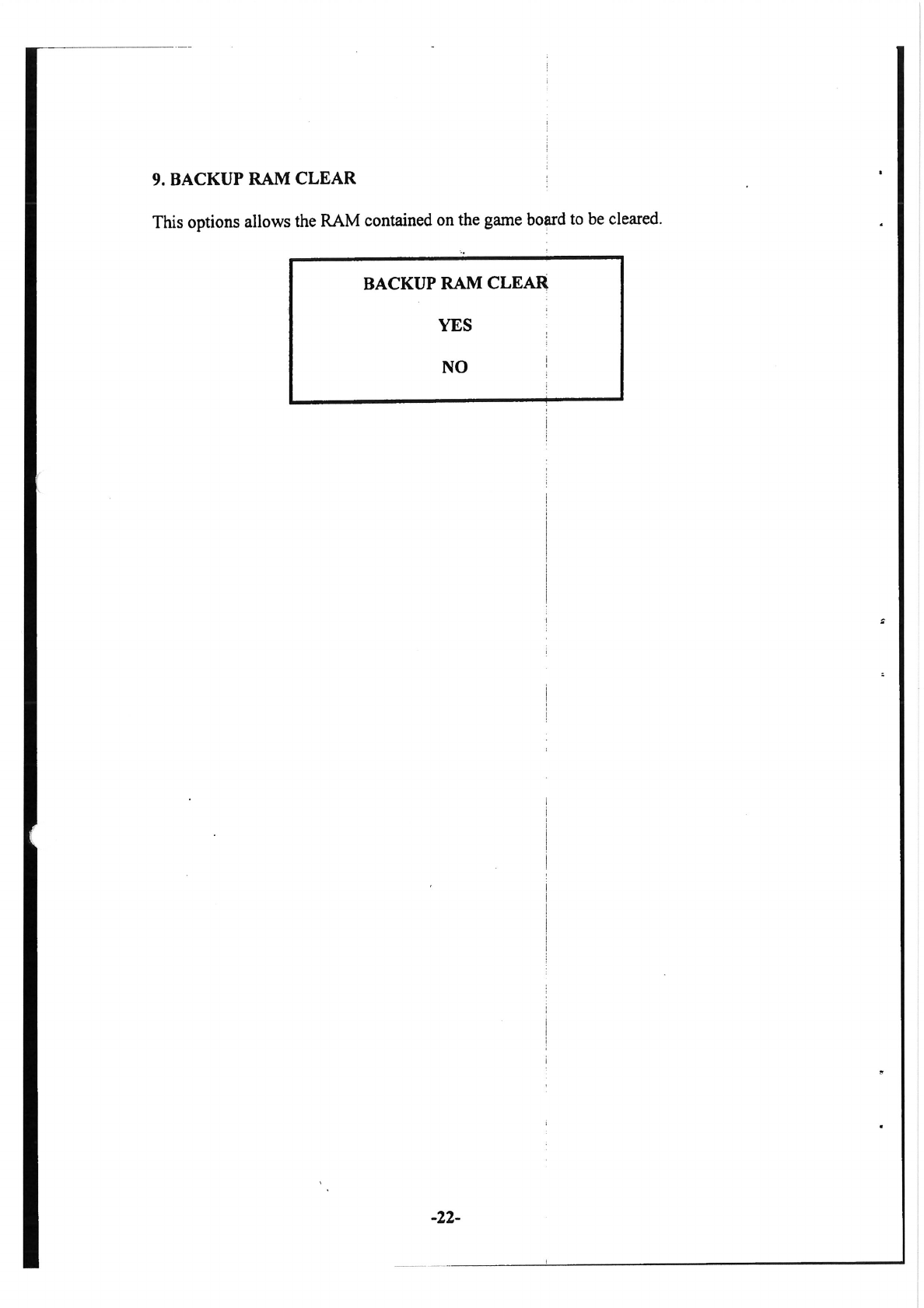 9. BACKUP RAM CLEAR

This options allows the RAM contained on the game board to be cleared.

BACKUP RAM CLEAR

YES

NO

-22-